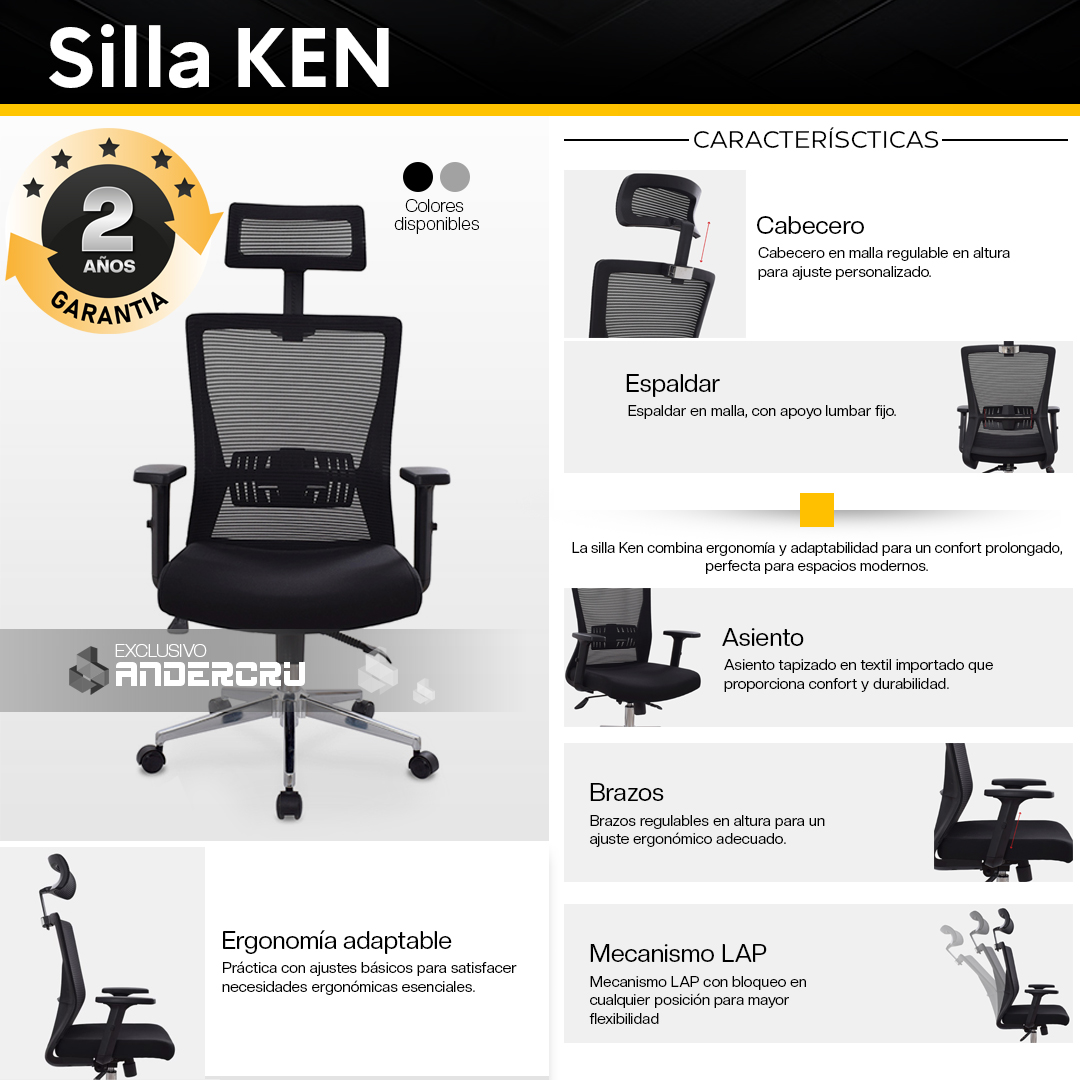 Silla KEN

2
AÑOS
GARANTIA

Colores disponibles

EXCLUSIVO
ANDERCRU

Ergonomía adaptable
Práctica con ajustes básicos para satisfacer necesidades ergonómicas esenciales.

CARACTERÍSCTICAS

Cabecero
Cabecero en malla regulable en altura para ajuste personalizado.

Espaldar
Espaldar en malla, con apoyo lumbar fijo.

La silla Ken combina ergonomía y adaptabilidad para un confort prolongado, perfecta para espacios modernos.

Asiento
Asiento tapizado en textil importado que proporciona confort y durabilidad.

Brazos
Brazos regulables en altura para un ajuste ergonómico adecuado.

Mecanismo LAP
Mecanismo LAP con bloqueo en cualquier posición para mayor flexibilidad